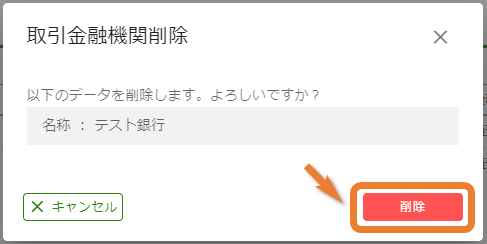 取引金融機関削除

×

以下のデータを削除します。よろしいですか？

名称 ： テスト銀行

× キャンセル

削除